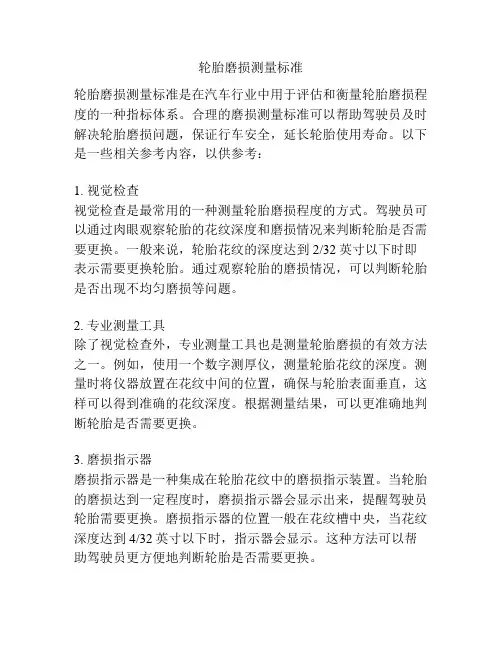 轮胎磨损测量标准

轮胎磨损测量标准是在汽车行业中用于评估和衡量轮胎磨损程度的一种指标体系。合理的磨损测量标准可以帮助驾驶员及时解决轮胎磨损问题，保证行车安全，延长轮胎使用寿命。以下是一些相关参考内容，以供参考：

1. 视觉检查
视觉检查是最常用的一种测量轮胎磨损程度的方式。驾驶员可以通过肉眼观察轮胎的花纹深度和磨损情况来判断轮胎是否需要更换。一般来说，轮胎花纹的深度达到 2/32 英寸以下时即表示需要更换轮胎。通过观察轮胎的磨损情况，可以判断轮胎是否出现不均匀磨损等问题。

2. 专业测量工具
除了视觉检查外，专业测量工具也是测量轮胎磨损的有效方法之一。例如，使用一个数字测厚仪，测量轮胎花纹的深度。测量时将仪器放置在花纹中间的位置，确保与轮胎表面垂直，这样可以得到准确的花纹深度。根据测量结果，可以更准确地判断轮胎是否需要更换。

3. 磨损指示器
磨损指示器是一种集成在轮胎花纹中的磨损指示装置。当轮胎的磨损达到一定程度时，磨损指示器会显示出来，提醒驾驶员轮胎需要更换。磨损指示器的位置一般在花纹槽中央，当花纹深度达到 4/32 英寸以下时，指示器会显示。这种方法可以帮助驾驶员更方便地判断轮胎是否需要更换。